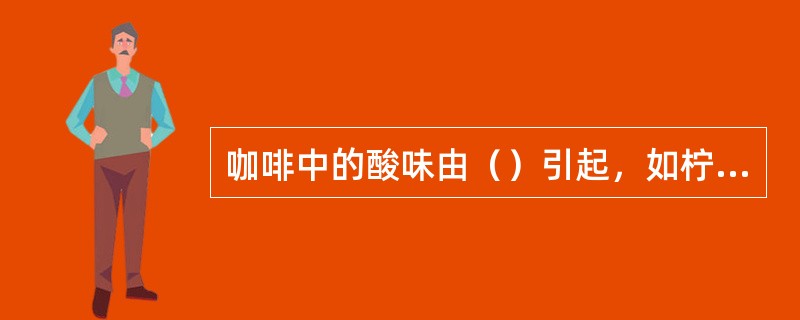 咖啡中的酸味由（）引起，如柠...